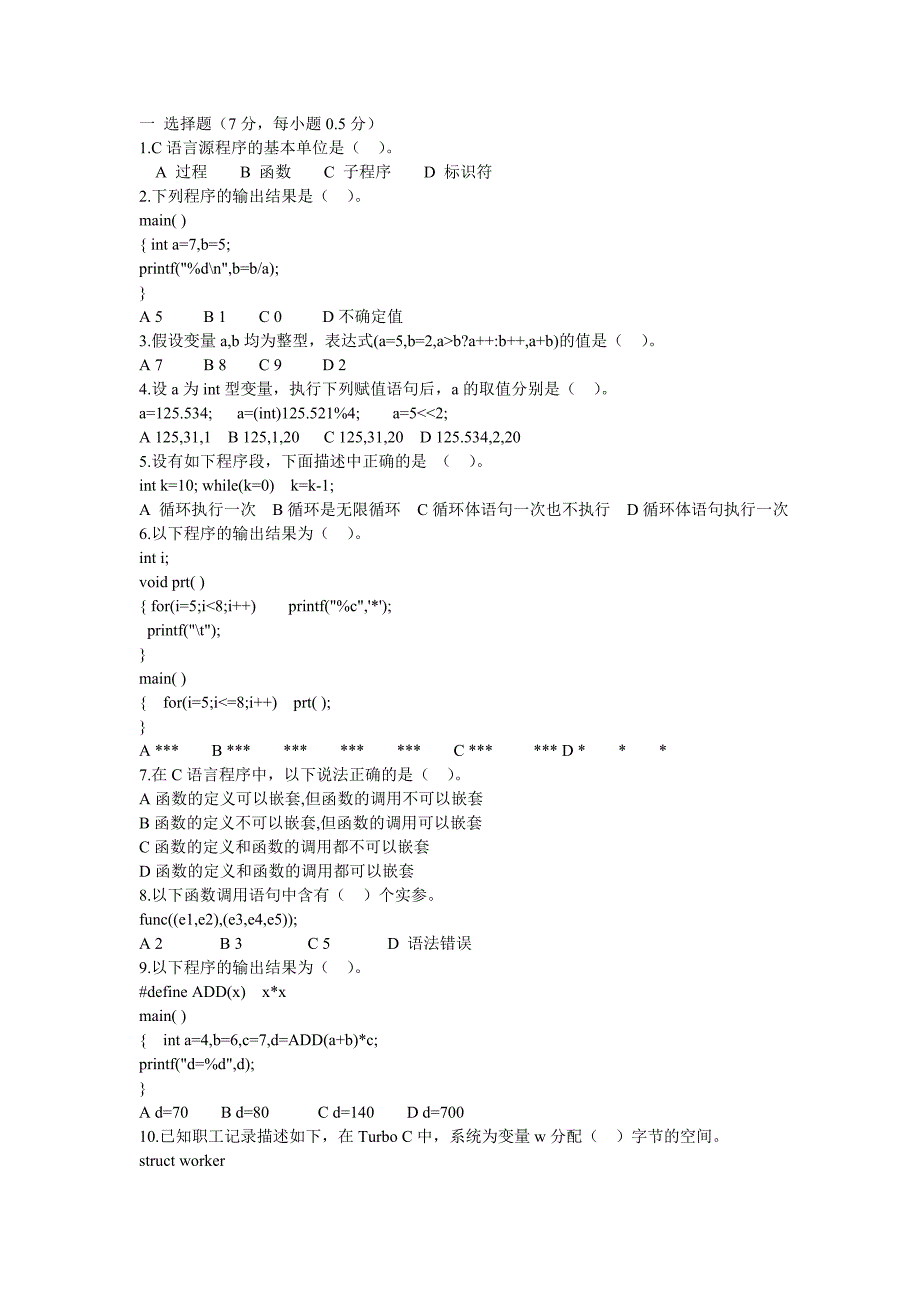 一 选择题（7 分，每小题 0.5 分）
1.C 语言源程序的基本单位是（ ）。
A 过程 B 函数 C 子程序 D 标识符
2.下列程序的输出结果是（ ）。
main( )
{ int a=7,b=5;
printf("%d\n",b=b/a);
}
A 5 B 1 C 0 D 不确定值
3.假设变量 a,b 均为整型，表达式(a=5,b=2,a>b?a++:b++,a+b)的值是（ ）。
A 7 B 8 C 9 D 2
4.设 a 为 int 型变量，执行下列赋值语句后，a 的取值分别是（ ）。
a=125.534; a=(int)125.521%4; a=5<<2;
A 125,31,1 B 125,1,20 C 125,31,20 D 125.534,2,20
5.设有如下程序段，下面描述中正确的是 （ ）。
int k=10; while(k=0) k=k-1;
A 循环执行一次 B 循环是无限循环 C 循环体语句一次也不执行 D 循环体语句执行一次
6.以下程序的输出结果为（ ）。
int i;
void prt( )
{ for(i=5;i<8;i++) printf("%c",'*');
printf("\t");
}
main( )
{ for(i=5;i<=8;i++) prt( );
}
A *** B *** *** *** *** C *** *** D * * *
7.在 C 语言程序中，以下说法正确的是（ ）。
A 函数的定义可以嵌套,但函数的调用不可以嵌套
B 函数的定义不可以嵌套,但函数的调用可以嵌套
C 函数的定义和函数的调用都不可以嵌套
D 函数的定义和函数的调用都可以嵌套
8.以下函数调用语句中含有（ ）个实参。
func((e1,e2),(e3,e4,e5));
A 2 B 3 C 5 D 语法错误
9.以下程序的输出结果为（ ）。
#define ADD(x) x*x
main( )
{ int a=4,b=6,c=7,d=ADD(a+b)*c;
printf("d=%d",d);
}
A d=70 B d=80 C d=140 D d=700
10.已知职工记录描述如下，在 Turbo C 中，系统为变量 w 分配（ ）字节的空间。
struct worker